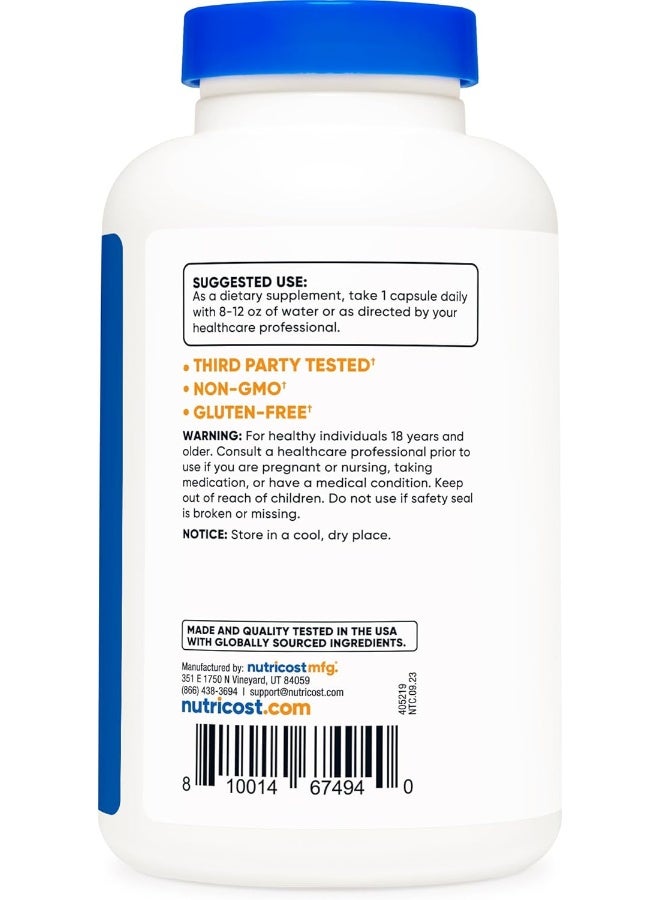 SUGGESTED USE:
As a dietary supplement, take 1 capsule daily with 8-12 oz of water or as directed by your healthcare professional.

• THIRD PARTY TESTED†
• NON-GMO†
• GLUTEN-FREE†

WARNING: For healthy individuals 18 years and older. Consult a healthcare professional prior to use if you are pregnant or nursing, taking medication, or have a medical condition. Keep out of reach of children. Do not use if safety seal is broken or missing.

NOTICE: Store in a cool, dry place.

MADE AND QUALITY TESTED IN THE USA WITH GLOBALLY SOURCED INGREDIENTS.

Manufactured by: nutricost mfg.
351 E 1750 N Vineyard, UT 84059
(866) 438-3694 | support@nutricost.com
nutricost.com

405219
NTC.09.23

8 10014 67494 0